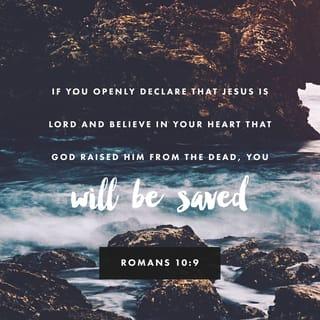 IF YOU OPENLY DECLARE THAT JESUS IS LORD AND BELIEVE IN YOUR HEART THAT GOD RAISED HIM FROM THE DEAD, YOU will be saved

ROMANS 10:9